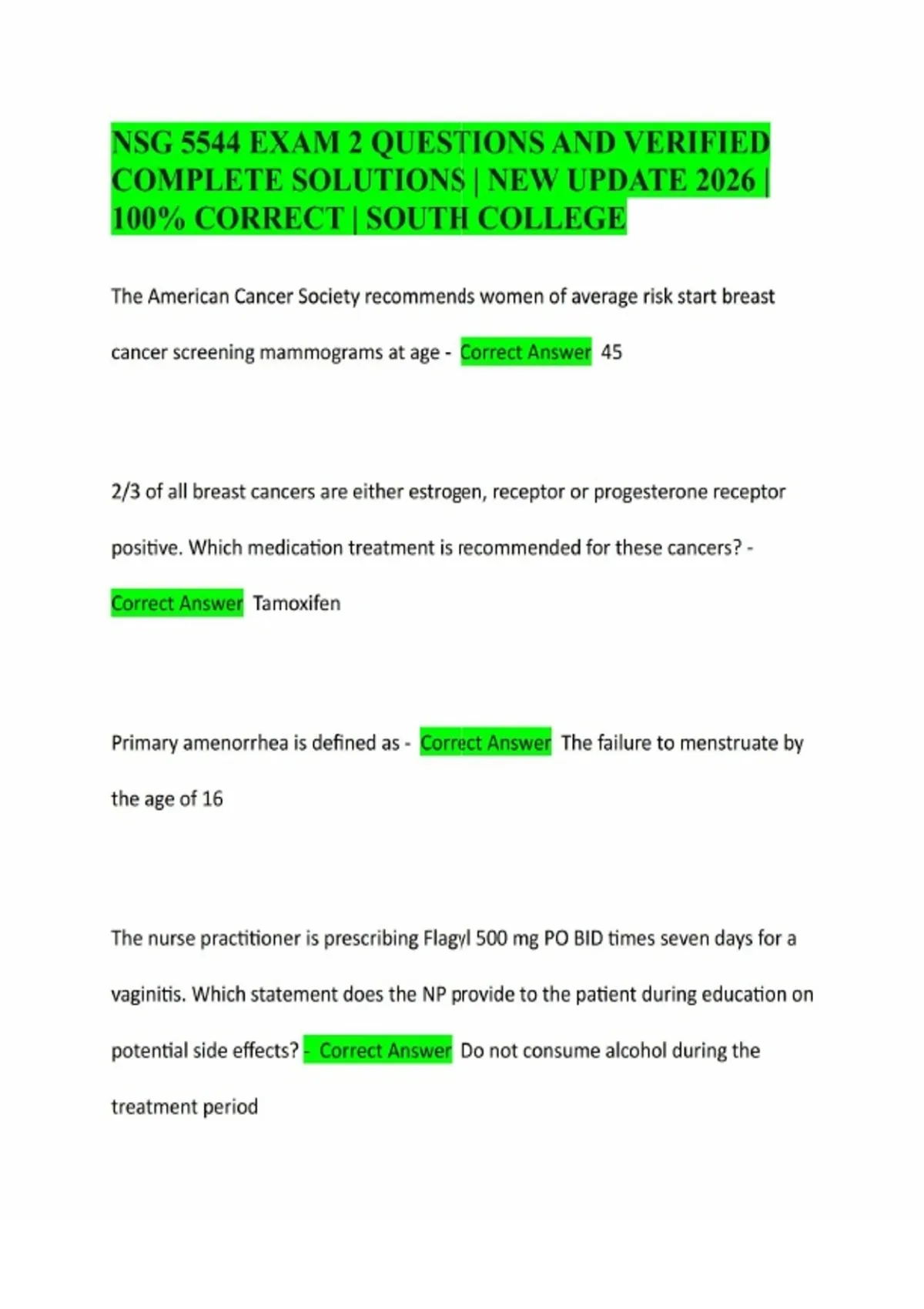 NSG 5544 EXAM 2 QUESTIONS AND VERIFIED COMPLETE SOLUTIONS | NEW UPDATE 2026 | 100% CORRECT | SOUTH COLLEGE

The American Cancer Society recommends women of average risk start breast cancer screening mammograms at age - Correct Answer 45

2/3 of all breast cancers are either estrogen, receptor or progesterone receptor positive. Which medication treatment is recommended for these cancers? - Correct Answer Tamoxifen

Primary amenorrhea is defined as - Correct Answer The failure to menstruate by the age of 16

The nurse practitioner is prescribing Flagyl 500 mg PO BID times seven days for a vaginitis. Which statement does the NP provide to the patient during education on potential side effects? - Correct Answer Do not consume alcohol during the treatment period